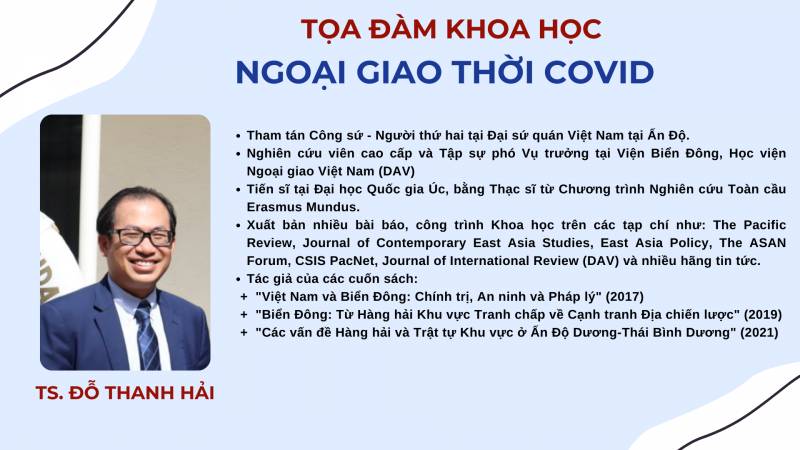 TỌA ĐÀM KHOA HỌC
NGOẠI GIAO THỜI COVID

• Tham tán Công sứ - Người thứ hai tại Đại sứ quán Việt Nam tại Ấn Độ.
• Nghiên cứu viên cao cấp và Tập sự phó Vụ trưởng tại Viện Biển Đông, Học viện Ngoại giao Việt Nam (DAV)
• Tiến sĩ tại Đại học Quốc gia Úc, bằng Thạc sĩ từ Chương trình Nghiên cứu Toàn cầu Erasmus Mundus.
• Xuất bản nhiều bài báo, công trình Khoa học trên các tạp chí như: The Pacific Review, Journal of Contemporary East Asia Studies, East Asia Policy, The ASAN Forum, CSIS PacNet, Journal of International Review (DAV) và nhiều hãng tin tức.
• Tác giả của các cuốn sách:
+ "Việt Nam và Biển Đông: Chính trị, An ninh và Pháp lý" (2017)
+ "Biển Đông: Từ Hàng hải Khu vực Tranh chấp về Cạnh tranh Địa chiến lược" (2019)
+ "Các vấn đề Hàng hải và Trật tự Khu vực ở Ấn Độ Dương-Thái Bình Dương" (2021)

TS. ĐỖ THANH HẢI